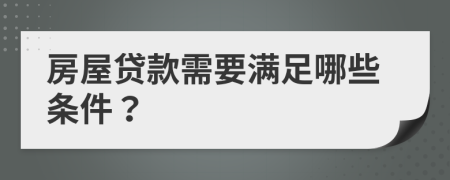 房屋贷款需要满足哪些条件？